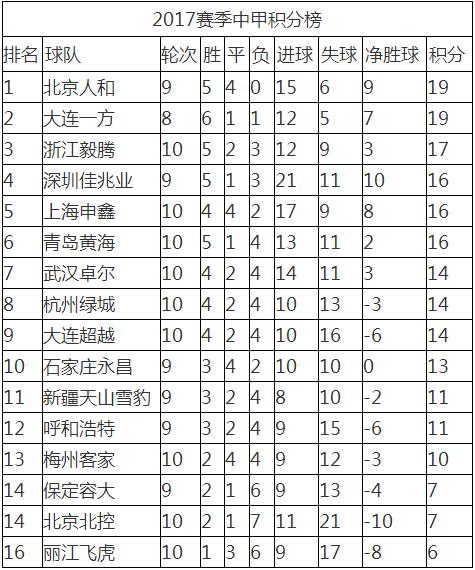 2017赛季中甲积分榜

| 排名 | 球队 | 轮次 | 胜 | 平 | 负 | 进球 | 失球 | 净胜球 | 积分 |
|---|---|---|---|---|---|---|---|---|---|
| 1 | 北京人和 | 9 | 5 | 4 | 0 | 15 | 6 | 9 | 19 |
| 2 | 大连一方 | 8 | 6 | 1 | 1 | 12 | 5 | 7 | 19 |
| 3 | 浙江毅腾 | 10 | 5 | 2 | 3 | 12 | 9 | 3 | 17 |
| 4 | 深圳佳兆业 | 9 | 5 | 1 | 3 | 21 | 11 | 10 | 16 |
| 5 | 上海申鑫 | 10 | 4 | 4 | 2 | 17 | 9 | 8 | 16 |
| 6 | 青岛黄海 | 10 | 5 | 1 | 4 | 13 | 11 | 2 | 16 |
| 7 | 武汉卓尔 | 10 | 4 | 2 | 4 | 14 | 11 | 3 | 14 |
| 8 | 杭州绿城 | 10 | 4 | 2 | 4 | 10 | 13 | -3 | 14 |
| 9 | 大连超越 | 10 | 4 | 2 | 4 | 10 | 16 | -6 | 14 |
| 10 | 石家庄永昌 | 9 | 3 | 4 | 2 | 10 | 10 | 0 | 13 |
| 11 | 新疆天山雪豹 | 9 | 3 | 2 | 4 | 8 | 10 | -2 | 11 |
| 12 | 呼和浩特 | 9 | 3 | 2 | 4 | 9 | 15 | -6 | 11 |
| 13 | 梅州客家 | 10 | 2 | 4 | 4 | 9 | 12 | -3 | 10 |
| 14 | 保定容大 | 9 | 2 | 1 | 6 | 9 | 13 | -4 | 7 |
| 14 | 北京北控 | 10 | 2 | 1 | 7 | 11 | 21 | -10 | 7 |
| 16 | 丽江飞虎 | 10 | 1 | 3 | 6 | 9 | 17 | -8 | 6 |